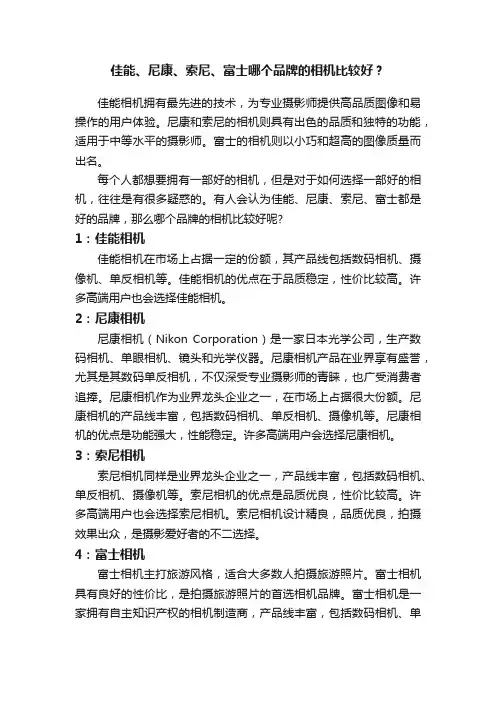 佳能、尼康、索尼、富士哪个品牌的相机比较好？

佳能相机拥有最先进的技术，为专业摄影师提供高品质图像和易操作的用户体验。尼康和索尼的相机则具有出色的品质和独特的功能，适用于中等水平的摄影师。富士的相机则以小巧和超高的图像质量而出名。

每个人都想要拥有一部好的相机，但是对于如何选择一部好的相机，往往是有很多疑惑的。有人会认为佳能、尼康、索尼、富士都是好的品牌，那么哪个品牌的相机比较好呢?

1：佳能相机

佳能相机在市场上占据一定的份额，其产品线包括数码相机、摄像机、单反相机等。佳能相机的优点在于品质稳定，性价比较高。许多高端用户也会选择佳能相机。

2：尼康相机

尼康相机（Nikon Corporation）是一家日本光学公司，生产数码相机、单眼相机、镜头和光学仪器。尼康相机产品在业界享有盛誉，尤其是其数码单反相机，不仅深受专业摄影师的青睐，也广受消费者追捧。尼康相机作为业界龙头企业之一，在市场上占据很大份额。尼康相机的产品线丰富，包括数码相机、单反相机、摄像机等。尼康相机的优点是功能强大，性能稳定。许多高端用户会选择尼康相机。

3：索尼相机

索尼相机同样是业界龙头企业之一，产品线丰富，包括数码相机、单反相机、摄像机等。索尼相机的优点是品质优良，性价比较高。许多高端用户也会选择索尼相机。索尼相机设计精良，品质优良，拍摄效果出众，是摄影爱好者的不二选择。

4：富士相机

富士相机主打旅游风格，适合大多数人拍摄旅游照片。富士相机具有良好的性价比，是拍摄旅游照片的首选相机品牌。富士相机是一家拥有自主知识产权的相机制造商，产品线丰富，包括数码相机、单